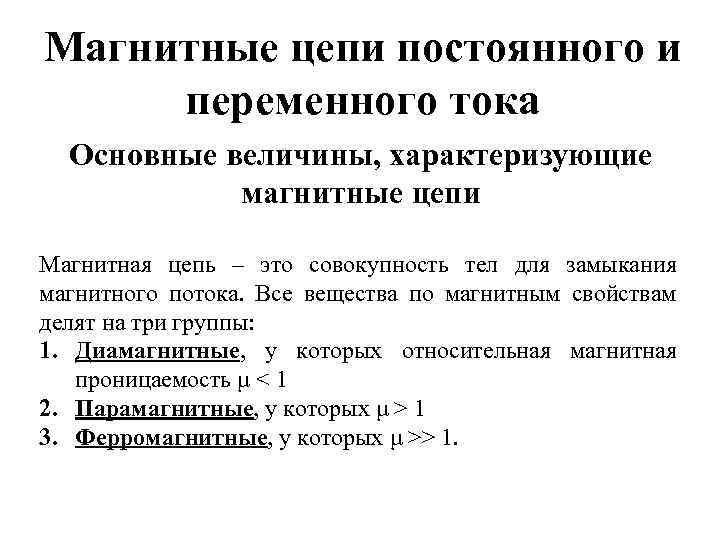 Магнитные цепи постоянного и переменного тока

Основные величины, характеризующие магнитные цепи

Магнитная цепь – это совокупность тел для замыкания магнитного потока. Все вещества по магнитным свойствам делят на три группы:

1. Диамагнитные, у которых относительная магнитная проницаемость $\mu < 1$
2. Парамагнитные, у которых $\mu > 1$
3. Ферромагнитные, у которых $\mu >> 1$.